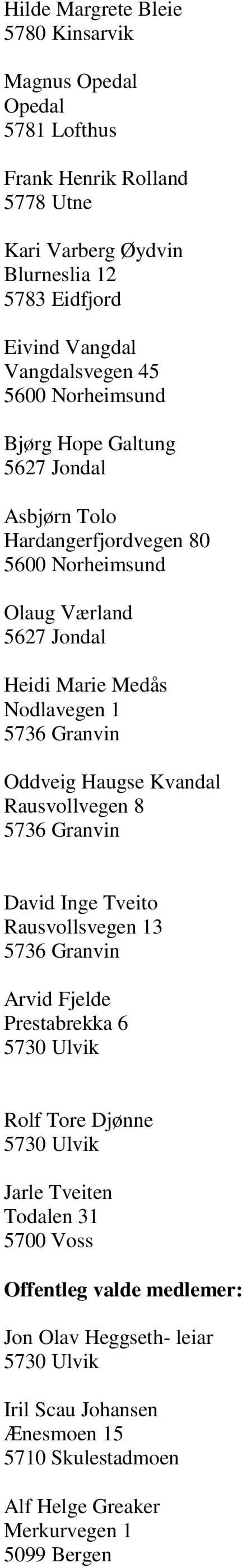 Hilde Margrete Bleie
5780 Kinsarvik

Magnus Opedal
Opedal
5781 Lofthus

Frank Henrik Rolland
5778 Utne

Kari Varberg Øydvin
Blurneslia 12
5783 Eidfjord

Eivind Vangdal
Vangdalsvegen 45
5600 Norheimsund

Bjørg Hope Galtung
5627 Jondal

Asbjørn Tolo
Hardangerfjordvegen 80
5600 Norheimsund

Olaug Værland
5627 Jondal

Heidi Marie Medås
Nodlavegen 1
5736 Granvin

Oddveig Haugse Kvandal
Rausvollvegen 8
5736 Granvin

David Inge Tveito
Rausvollsvegen 13
5736 Granvin

Arvid Fjelde
Prestabrekka 6
5730 Ulvik

Rolf Tore Djønne
5730 Ulvik

Jarle Tveiten
Todalen 31
5700 Voss

Offentleg valde medlemer:

Jon Olav Heggseth- leiar
5730 Ulvik

Iril Scau Johansen
Ænesmoen 15
5710 Skulestadmoen

Alf Helge Greaker
Merkurvegen 1
5099 Bergen